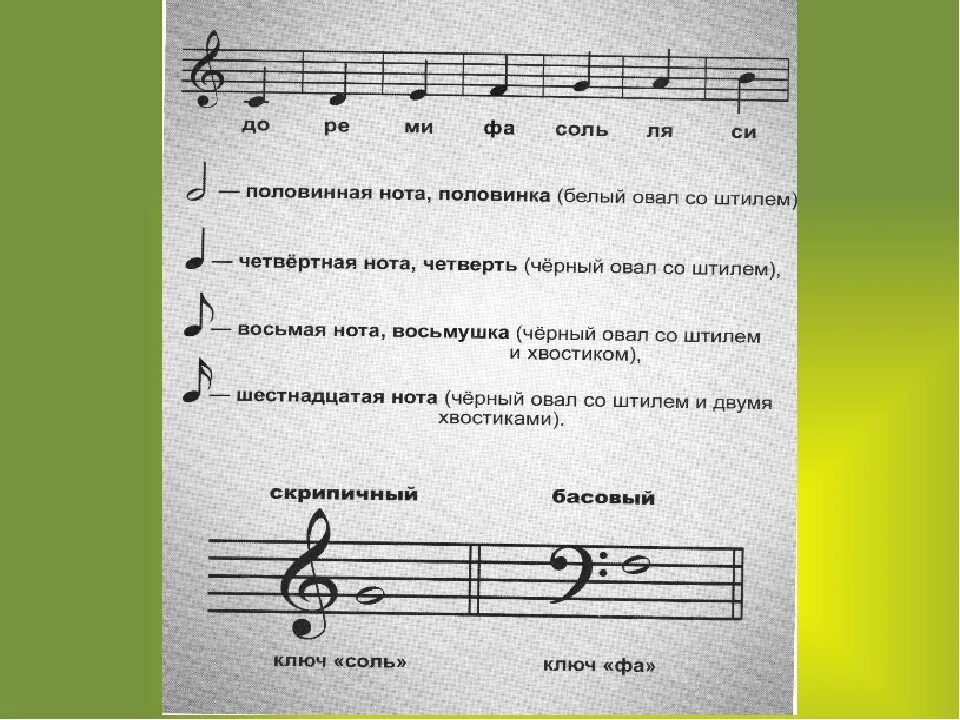 до ре ми фа соль ля си

— половинная нота, половинка (белый овал со штилем)

— четвёртная нота, четверть (чёрный овал со штилем),

— восьмая нота, восьмушка (чёрный овал со штилем и хвостиком),

— шестнадцатая нота (чёрный овал со штилем и двумя хвостиками).

скрипичный

басовый

ключ «соль»

ключ «фа»